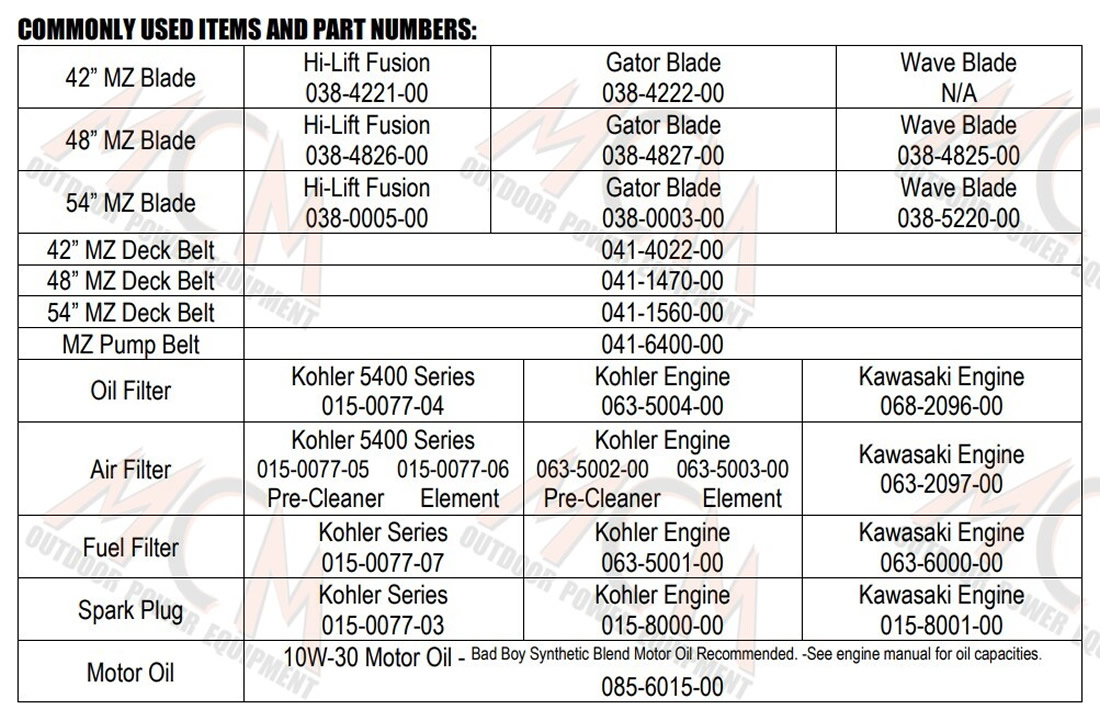 COMMONLY USED ITEMS AND PART NUMBERS:

| 42" MZ Blade | Hi-Lift Fusion 038-4221-00 | Gator Blade 038-4222-00 | Wave Blade N/A |
|---|---|---|---|
| 48" MZ Blade | Hi-Lift Fusion 038-4826-00 | Gator Blade 038-4827-00 | Wave Blade 038-4825-00 |
| 54" MZ Blade | Hi-Lift Fusion 038-0005-00 | Gator Blade 038-0003-00 | Wave Blade 038-5220-00 |
| 42" MZ Deck Belt | 041-4022-00 | | |
| 48" MZ Deck Belt | 041-1470-00 | | |
| 54" MZ Deck Belt | 041-1560-00 | | |
| MZ Pump Belt | 041-6400-00 | | |
| Oil Filter | Kohler 5400 Series 015-0077-04 | Kohler Engine 063-5004-00 | Kawasaki Engine 068-2096-00 |
| Air Filter | Kohler 5400 Series 015-0077-05 015-0077-06 Pre-Cleaner Element | Kohler Engine 063-5002-00 063-5003-00 Pre-Cleaner Element | Kawasaki Engine 063-2097-00 |
| Fuel Filter | Kohler Series 015-0077-07 | Kohler Engine 063-5001-00 | Kawasaki Engine 063-6000-00 |
| Spark Plug | Kohler Series 015-0077-03 | Kohler Engine 015-8000-00 | Kawasaki Engine 015-8001-00 |
| Motor Oil | 10W-30 Motor Oil - Bad Boy Synthetic Blend Motor Oil Recommended. -See engine manual for oil capacities. 085-6015-00 | | |

MCM OUTDOOR POWER EQUIPMENT